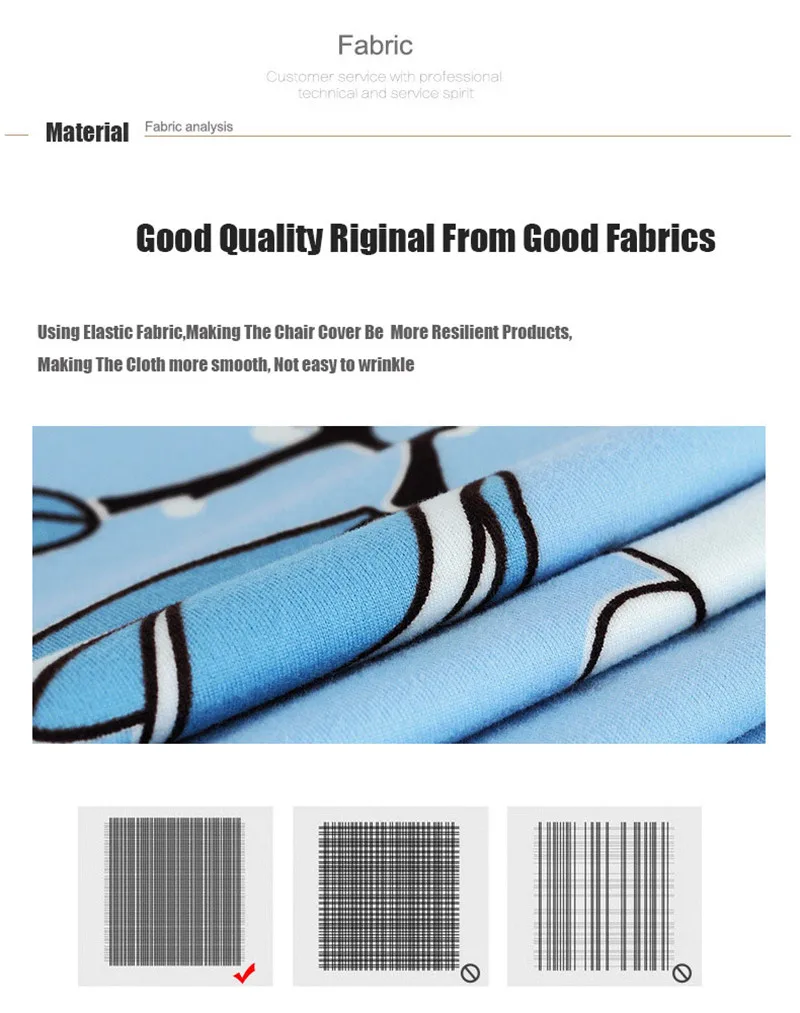 Fabric

Customer service with professional technical and service spirit

Material Fabric analysis

Good Quality Riginal From Good Fabrics

Using Elastic Fabric,Making The Chair Cover Be More Resilient Products,
Making The Cloth more smooth, Not easy to wrinkle